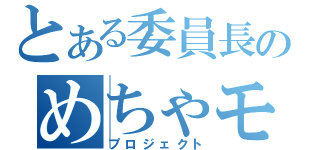 とある委員長の
めちゃモ
プロジェクト